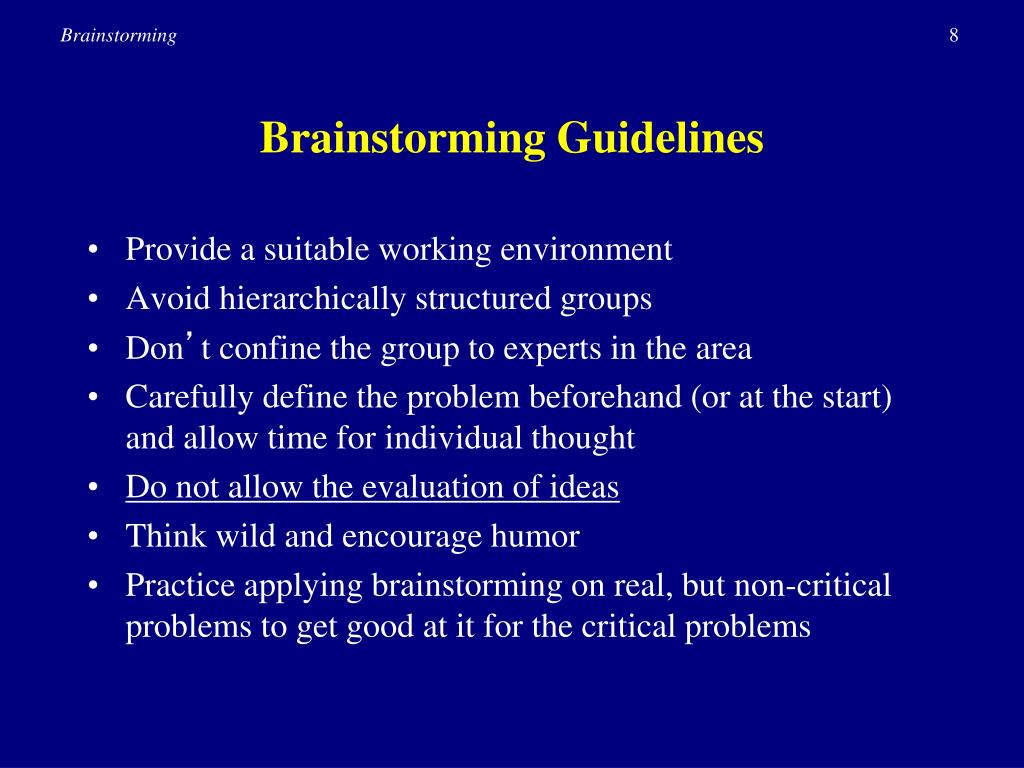 Brainstorming

8

Brainstorming Guidelines

• Provide a suitable working environment
• Avoid hierarchically structured groups
• Don’t confine the group to experts in the area
• Carefully define the problem beforehand (or at the start) and allow time for individual thought
• Do not allow the evaluation of ideas
• Think wild and encourage humor
• Practice applying brainstorming on real, but non-critical problems to get good at it for the critical problems